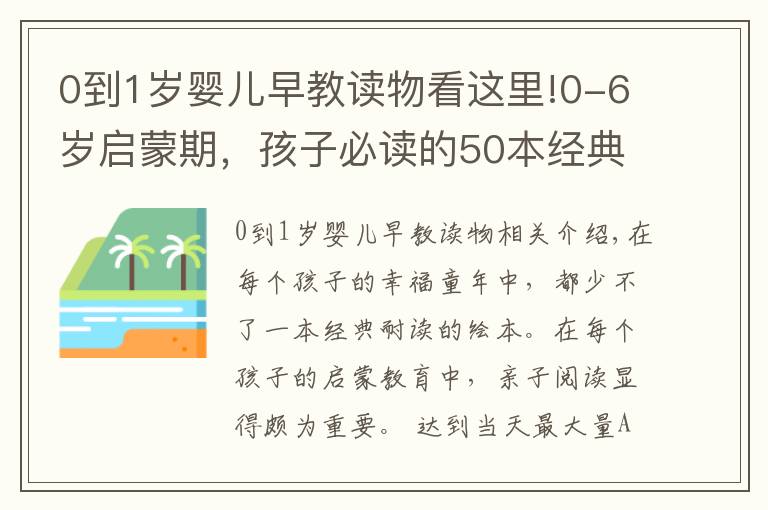 0到1岁婴儿早教读物看这里!0-6岁启蒙期，孩子必读的50本经典

0到1岁婴儿早教读物相关介绍，在每个孩子的幸福童年中，都少不了一本经典耐读的绘本。在每个孩子的启蒙教育中，亲子阅读显得颇为重要。达到当天最大量A